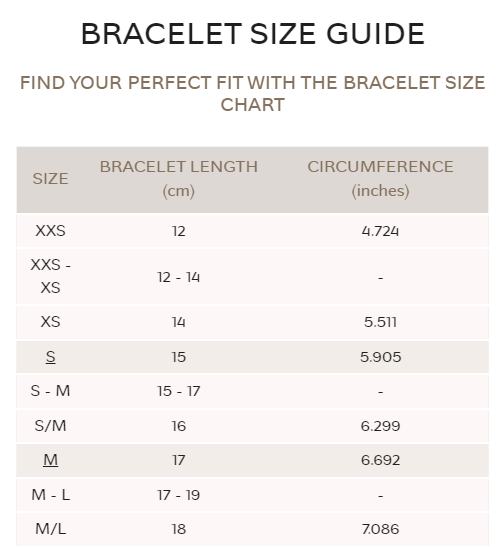 BRACELET SIZE GUIDE

FIND YOUR PERFECT FIT WITH THE BRACELET SIZE CHART

| SIZE | BRACELET LENGTH (cm) | CIRCUMFERENCE (inches) |
|---|---|---|
| XXS | 12 | 4.724 |
| XXS - XS | 12 - 14 | - |
| XS | 14 | 5.511 |
| S | 15 | 5.905 |
| S - M | 15 - 17 | - |
| S/M | 16 | 6.299 |
| M | 17 | 6.692 |
| M - L | 17 - 19 | - |
| M/L | 18 | 7.086 |